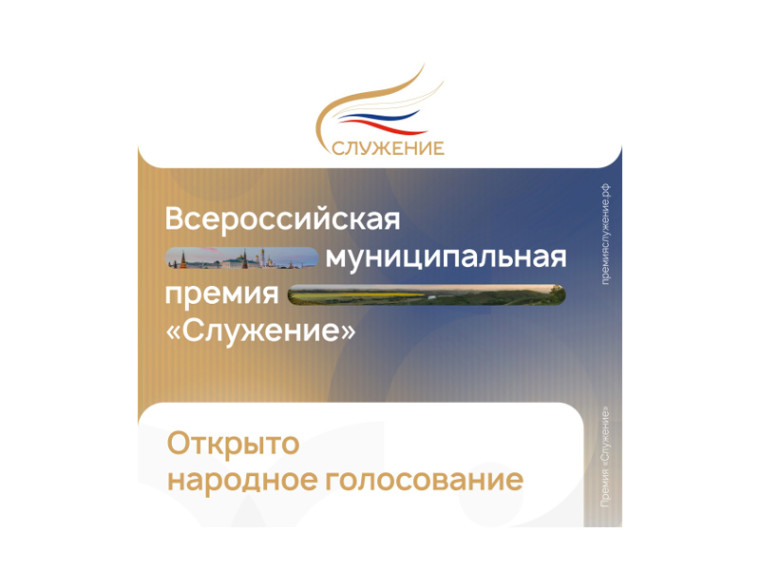 СЛУЖЕНИЕ

Всероссийская муниципальная премия «Служение»

премияслужение.рф

Открыто народное голосование

Премия «Служение»